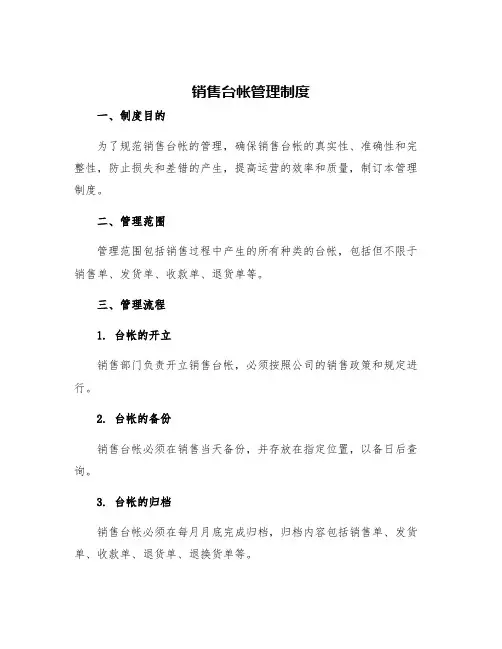 销售台帐管理制度

一、制度目的

为了规范销售台帐的管理，确保销售台帐的真实性、准确性和完整性，防止损失和差错的产生，提高运营的效率和质量，制订本管理制度。

二、管理范围

管理范围包括销售过程中产生的所有种类的台帐，包括但不限于销售单、发货单、收款单、退货单等。

三、管理流程

1. 台帐的开立

销售部门负责开立销售台帐，必须按照公司的销售政策和规定进行。

2. 台帐的备份

销售台帐必须在销售当天备份，并存放在指定位置，以备日后查询。

3. 台帐的归档

销售台帐必须在每月月底完成归档，归档内容包括销售单、发货单、收款单、退货单、退换货单等。